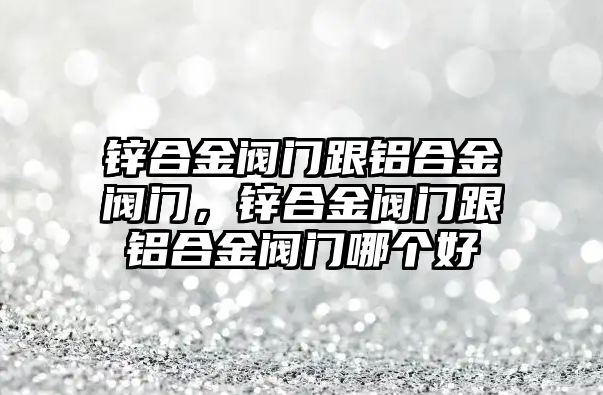 锌合金阀门跟铝合金阀门，锌合金阀门跟铝合金阀门哪个好